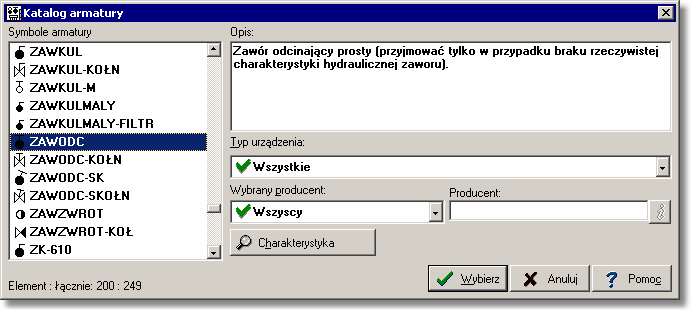 Katalog armatury

Symbole armatury

ZAWKUL
ZAWKUL-KOŁN
ZAWKUL-M
ZAWKULMALY
ZAWKULMALY-FILTR
ZAWODC
ZAWODC-KOŁN
ZAWODC-SK
ZAWODC-SKOŁN
ZAWZWROT
ZAWZWROT-KOŁ
ZK-610

Element : łącznie: 200 : 249

Opis:

Zawór odcinający prosty (przyjmować tylko w przypadku braku rzeczywistej charakterystyki hydraulicznej zaworu).

Typ urządzenia:

Wszystkie

Wybrany producent:

Wszyscy

Producent:

Charakterystyka

Wybierz

Anuluj

Pomoc